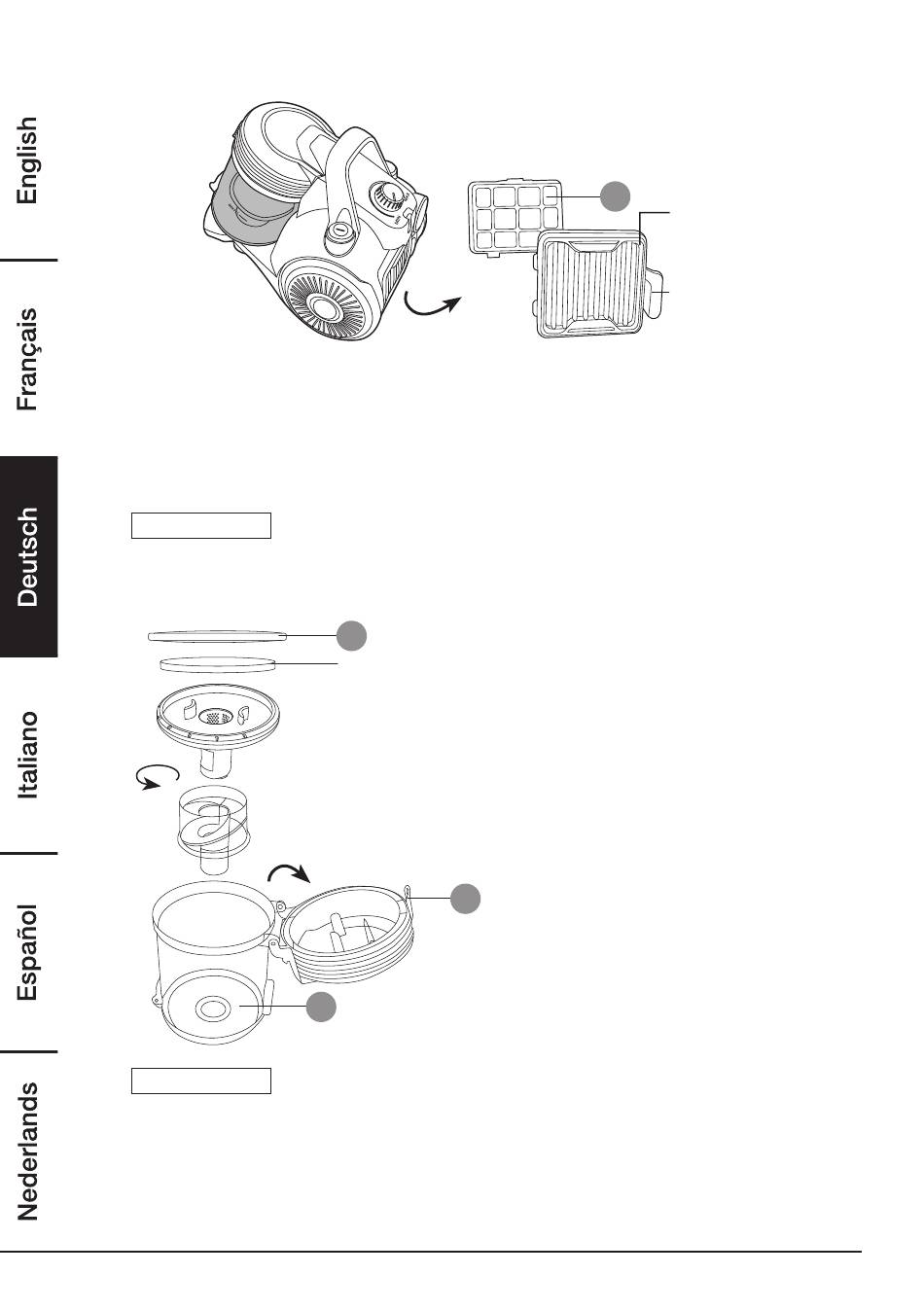 English

Français

Deutsch

Italiano

Español

Nederlands